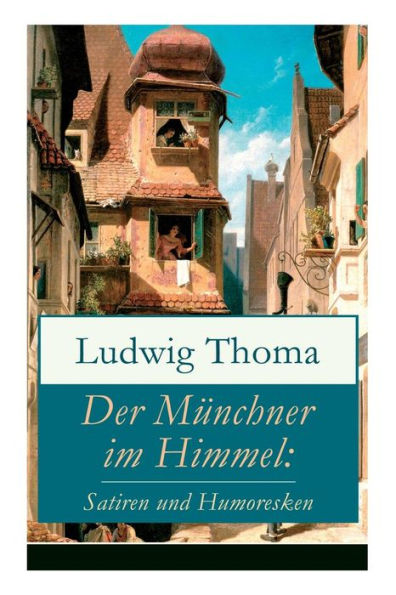 Ludwig Thoma

Der Münchner im Himmel:

Satiren und Humoresken